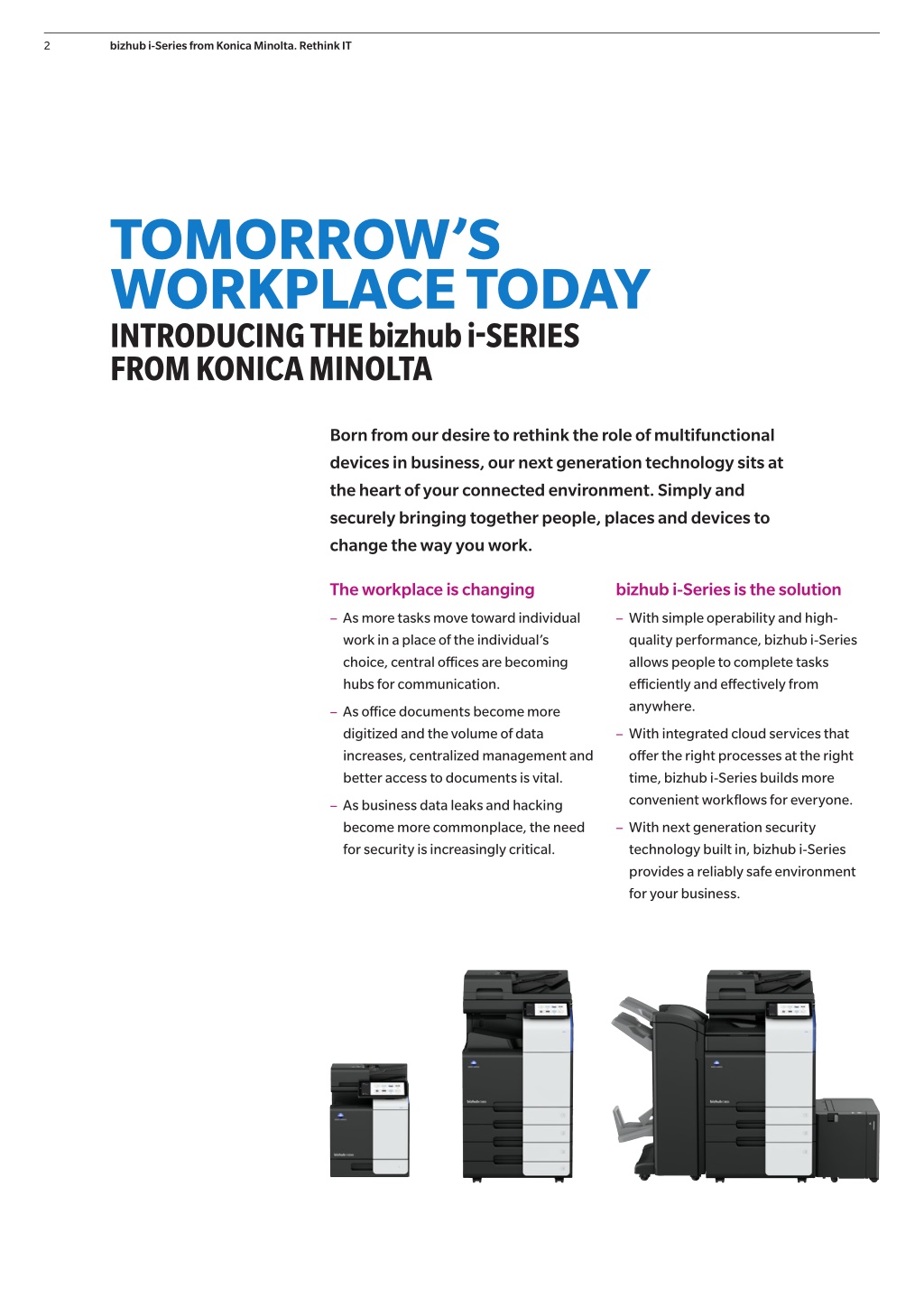 2 bizhub i-Series from Konica Minolta. Rethink IT

TOMORROW'S WORKPLACE TODAY
INTRODUCING THE bizhub i-SERIES FROM KONICA MINOLTA

Born from our desire to rethink the role of multifunctional devices in business, our next generation technology sits at the heart of your connected environment. Simply and securely bringing together people, places and devices to change the way you work.

The workplace is changing

– As more tasks move toward individual work in a place of the individual's choice, central offices are becoming hubs for communication.
– As office documents become more digitized and the volume of data increases, centralized management and better access to documents is vital.
– As business data leaks and hacking become more commonplace, the need for security is increasingly critical.

bizhub i-Series is the solution

– With simple operability and high-quality performance, bizhub i-Series allows people to complete tasks efficiently and effectively from anywhere.
– With integrated cloud services that offer the right processes at the right time, bizhub i-Series builds more convenient workflows for everyone.
– With next generation security technology built in, bizhub i-Series provides a reliably safe environment for your business.